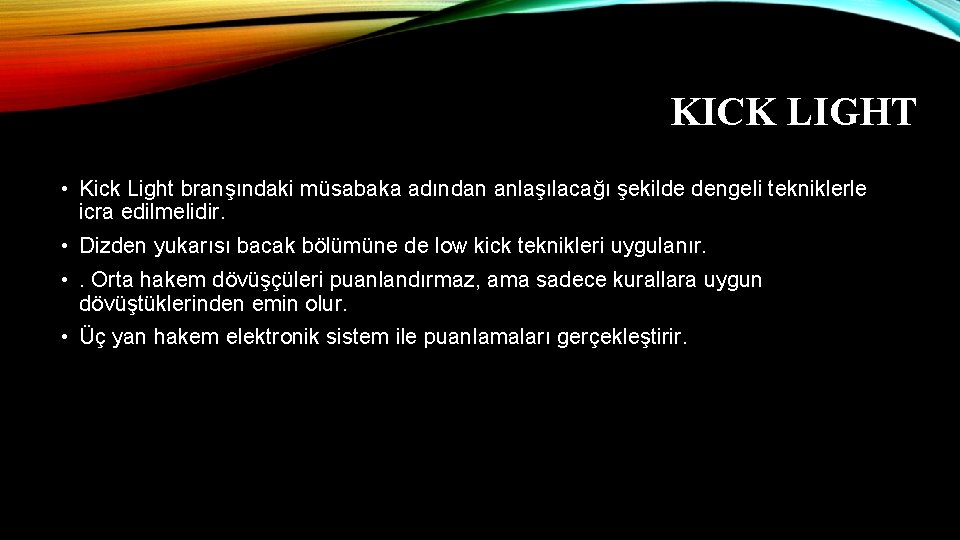 KICK LIGHT

• Kick Light branşındaki müsabaka adından anlaşılacağı şekilde dengeli tekniklerle icra edilmelidir.

• Dizden yukarısı bacak bölümüne de low kick teknikleri uygulanır.

• . Orta hakem dövüşçüleri puanlandırmaz, ama sadece kurallara uygun dövüştüklerinden emin olur.

• Üç yan hakem elektronik sistem ile puanlamaları gerçekleştirir.